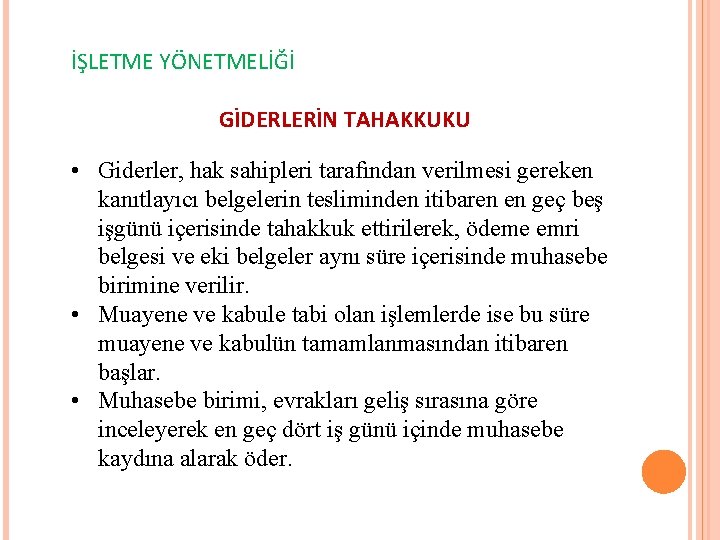 İŞLETME YÖNETMELİĞİ

GİDERLERİN TAHAKKUKU

• Giderler, hak sahipleri tarafından verilmesi gereken kanıtlayıcı belgelerin tesliminden itibaren en geç beş işgünü içerisinde tahakkuk ettirilerek, ödeme emri belgesi ve eki belgeler aynı süre içerisinde muhasebe birimine verilir.
• Muayene ve kabule tabi olan işlemlerde ise bu süre muayene ve kabulün tamamlanmasından itibaren başlar.
• Muhasebe birimi, evrakları geliş sırasına göre inceleyerek en geç dört iş günü içinde muhasebe kaydına alarak öder.